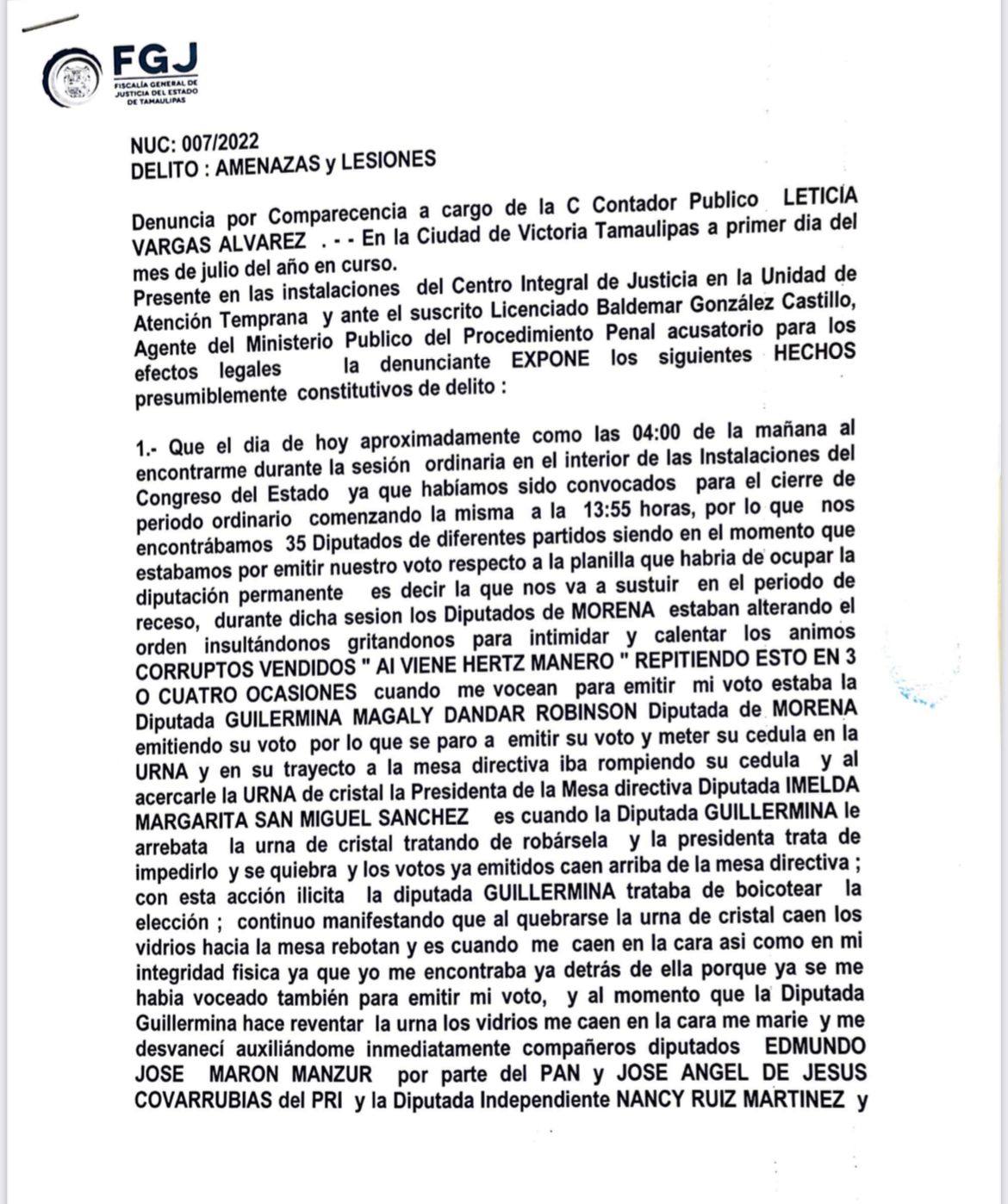 FGJ
FISCALÍA GENERAL DE JUSTICIA DEL ESTADO DE TAMAULIPAS

NUC: 007/2022
DELITO : AMENAZAS y LESIONES

Denuncia por Comparecencia a cargo de la C Contador Publico LETICIA VARGAS ALVAREZ . - - En la Ciudad de Victoria Tamaulipas a primer dia del mes de julio del año en curso.
Presente en las instalaciones del Centro Integral de Justicia en la Unidad de Atención Temprana y ante el suscrito Licenciado Baldemar González Castillo, Agente del Ministerio Publico del Procedimiento Penal acusatorio para los efectos legales la denunciante EXPONE los siguientes HECHOS presumiblemente constitutivos de delito :

1.- Que el dia de hoy aproximadamente como las 04:00 de la mañana al encontrarme durante la sesión ordinaria en el interior de las Instalaciones del Congreso del Estado ya que habíamos sido convocados para el cierre de periodo ordinario comenzando la misma a la 13:55 horas, por lo que nos encontrábamos 35 Diputados de diferentes partidos siendo en el momento que estabamos por emitir nuestro voto respecto a la planilla que habria de ocupar la diputación permanente es decir la que nos va a sustuir en el periodo de receso, durante dicha sesion los Diputados de MORENA estaban alterando el orden insultándonos gritandonos para intimidar y calentar los animos CORRUPTOS VENDIDOS " AI VIENE HERTZ MANERO " REPITIENDO ESTO EN 3 O CUATRO OCASIONES cuando me vocean para emitir mi voto estaba la Diputada GUILERMINA MAGALY DANDAR ROBINSON Diputada de MORENA emitiendo su voto por lo que se paro a emitir su voto y meter su cedula en la URNA y en su trayecto a la mesa directiva iba rompiendo su cedula y al acercarle la URNA de cristal la Presidenta de la Mesa directiva Diputada IMELDA MARGARITA SAN MIGUEL SANCHEZ es cuando la Diputada GUILLERMINA le arrebata la urna de cristal tratando de robársela y la presidenta trata de impedirlo y se quiebra y los votos ya emitidos caen arriba de la mesa directiva ; con esta acción ilicita la diputada GUILLERMINA trataba de boicotear la elección ; continuo manifestando que al quebrarse la urna de cristal caen los vidrios hacia la mesa rebotan y es cuando me caen en la cara asi como en mi integridad fisica ya que yo me encontraba ya detrás de ella porque ya se me habia voceado también para emitir mi voto, y al momento que la Diputada Guillermina hace reventar la urna los vidrios me caen en la cara me marie y me desvanecí auxiliándome inmediatamente compañeros diputados EDMUNDO JOSE MARON MANZUR por parte del PAN y JOSE ANGEL DE JESUS COVARRUBIAS del PRI y la Diputada Independiente NANCY RUIZ MARTINEZ y